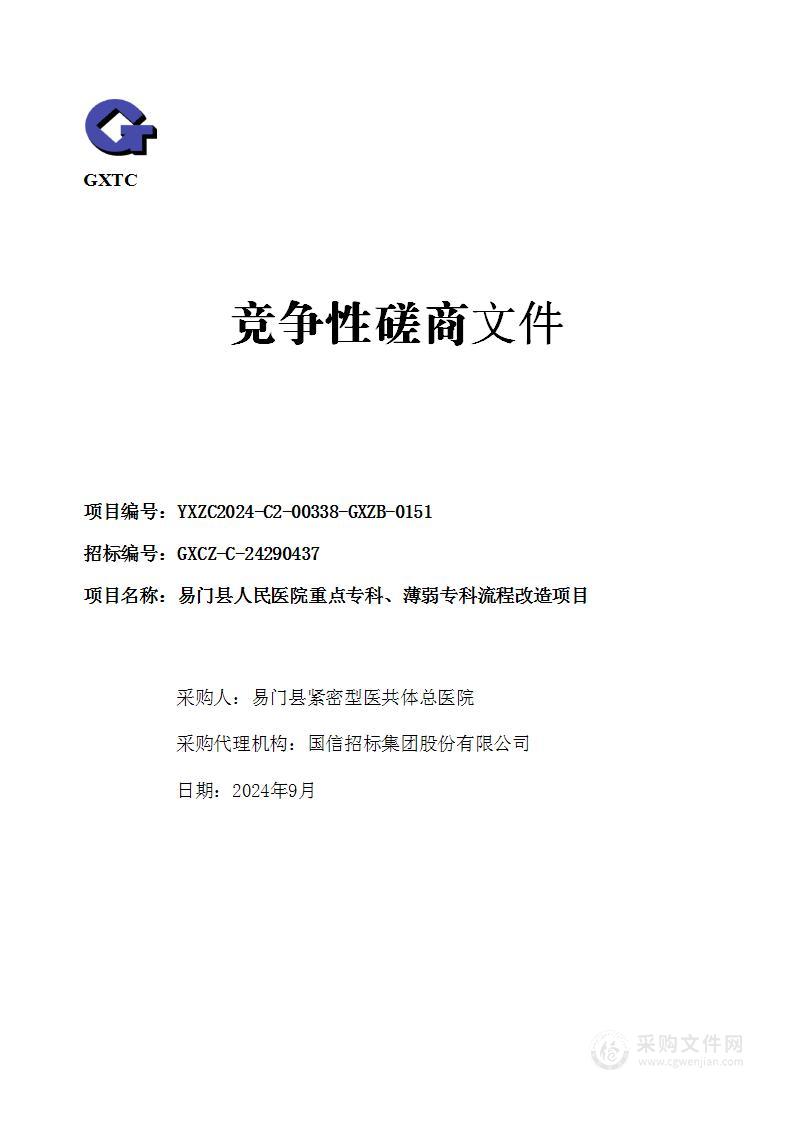 GXTC

竞争性磋商文件

项目编号：YXZC2024-C2-00338-GXZB-0151

招标编号：GXCZ-C-24290437

项目名称：易门县人民医院重点专科、薄弱专科流程改造项目

采购人：易门县紧密型医共体总医院

采购代理机构：国信招标集团股份有限公司

日期：2024年9月

采购文件网
www.cgwenjian.com